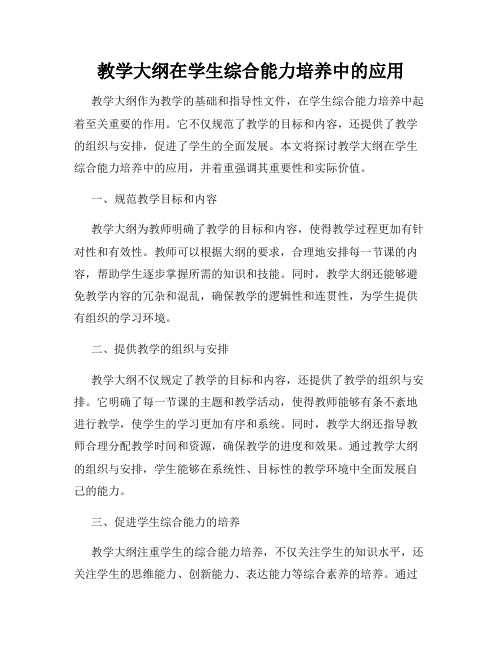 教学大纲在学生综合能力培养中的应用

教学大纲作为教学的基础和指导性文件，在学生综合能力培养中起着至关重要的作用。它不仅规范了教学的目标和内容，还提供了教学的组织与安排，促进了学生的全面发展。本文将探讨教学大纲在学生综合能力培养中的应用，并着重强调其重要性和实际价值。

一、规范教学目标和内容

教学大纲为教师明确了教学的目标和内容，使得教学过程更加有针对性和有效性。教师可以根据大纲的要求，合理地安排每一节课的内容，帮助学生逐步掌握所需的知识和技能。同时，教学大纲还能够避免教学内容的冗杂和混乱，确保教学的逻辑性和连贯性，为学生提供有组织的学习环境。

二、提供教学的组织与安排

教学大纲不仅规定了教学的目标和内容，还提供了教学的组织与安排。它明确了每一节课的主题和教学活动，使得教师能够有条不紊地进行教学，使学生的学习更加有序和系统。同时，教学大纲还指导教师合理分配教学时间和资源，确保教学的进度和效果。通过教学大纲的组织与安排，学生能够在系统性、目标性的教学环境中全面发展自己的能力。

三、促进学生综合能力的培养

教学大纲注重学生的综合能力培养，不仅关注学生的知识水平，还关注学生的思维能力、创新能力、表达能力等综合素养的培养。通过